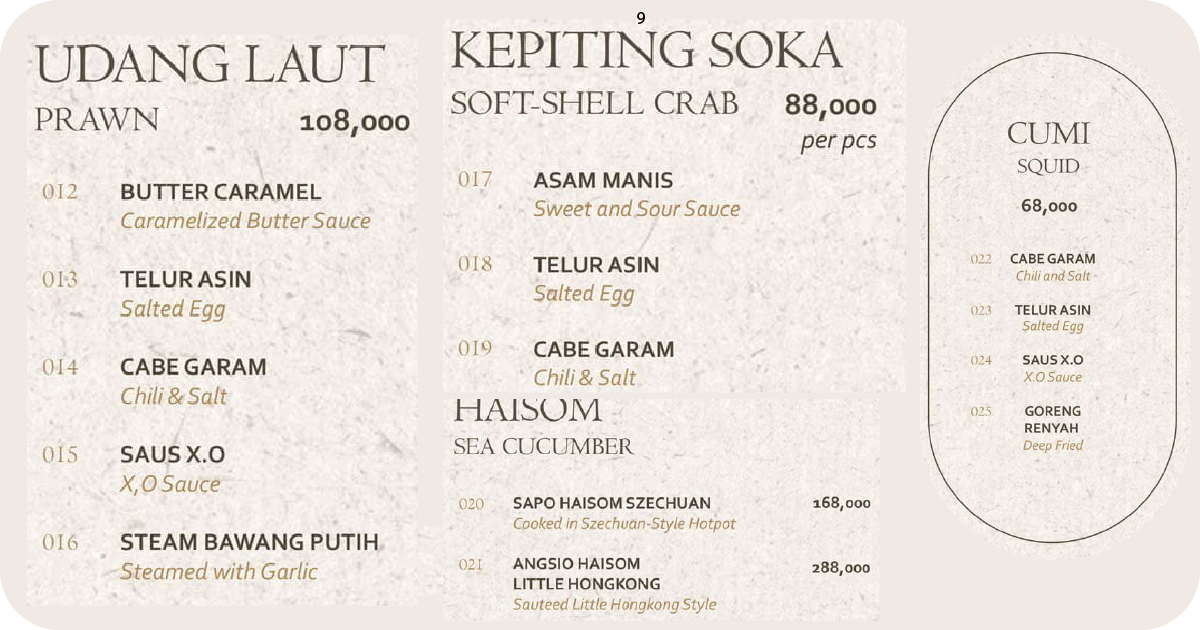 9

UDANG LAUT
PRAWN 108,000

012 BUTTER CARAMEL
Caramelized Butter Sauce

013 TELUR ASIN
Salted Egg

014 CABE GARAM
Chili & Salt

015 SAUS X.O
X,O Sauce

016 STEAM BAWANG PUTIH
Steamed with Garlic

KEPITING SOKA
SOFT-SHELL CRAB 88,000
per pcs

017 ASAM MANIS
Sweet and Sour Sauce

018 TELUR ASIN
Salted Egg

019 CABE GARAM
Chili & Salt

HAISOM
SEA CUCUMBER

020 SAPO HAISOM SZECHUAN 168,000
Cooked in Szechuan-Style Hotpot

021 ANGSIO HAISOM LITTLE HONGKONG 288,000
Sauteed Little Hongkong Style

CUMI
SQUID
68,000

022 CABE GARAM
Chili and Salt

023 TELUR ASIN
Salted Egg

024 SAUS X.O
X.O Sauce

025 GORENG RENYAH
Deep Fried